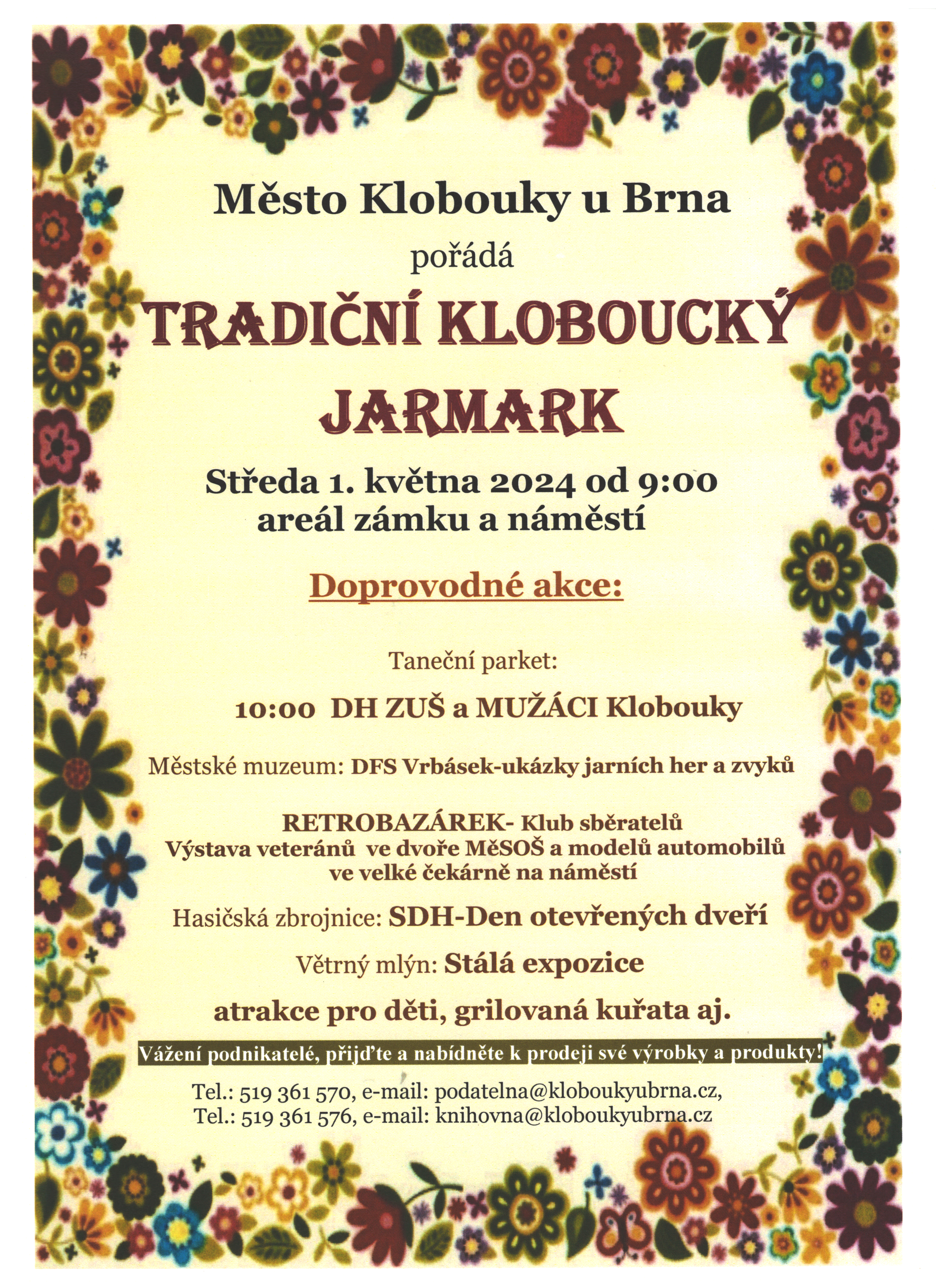 Město Klobouky u Brna

pořádá

TRADIČNÍ KLOBOUCKÝ JARMARK

Středa 1. května 2024 od 9:00
areál zámku a náměstí

Doprovodné akce:

Taneční parket:

10:00 DH ZUŠ a MUŽÁCI Klobouky

Městské muzeum: DFS Vrbásek-ukázky jarních her a zvyků

RETROBAZÁREK- Klub sběratelů
Výstava veteránů ve dvoře MěSOŠ a modelů automobilů ve velké čekárně na náměstí

Hasičská zbrojnice: SDH-Den otevřených dveří

Větrný mlýn: Stálá expozice

atrakce pro děti, grilovaná kuřata aj.

Vážení podnikatelé, přijďte a nabídněte k prodeji své výrobky a produkty!

Tel.: 519 361 570, e-mail: podatelna@kloboukyubrna.cz,
Tel.: 519 361 576, e-mail: knihovna@kloboukyubrna.cz